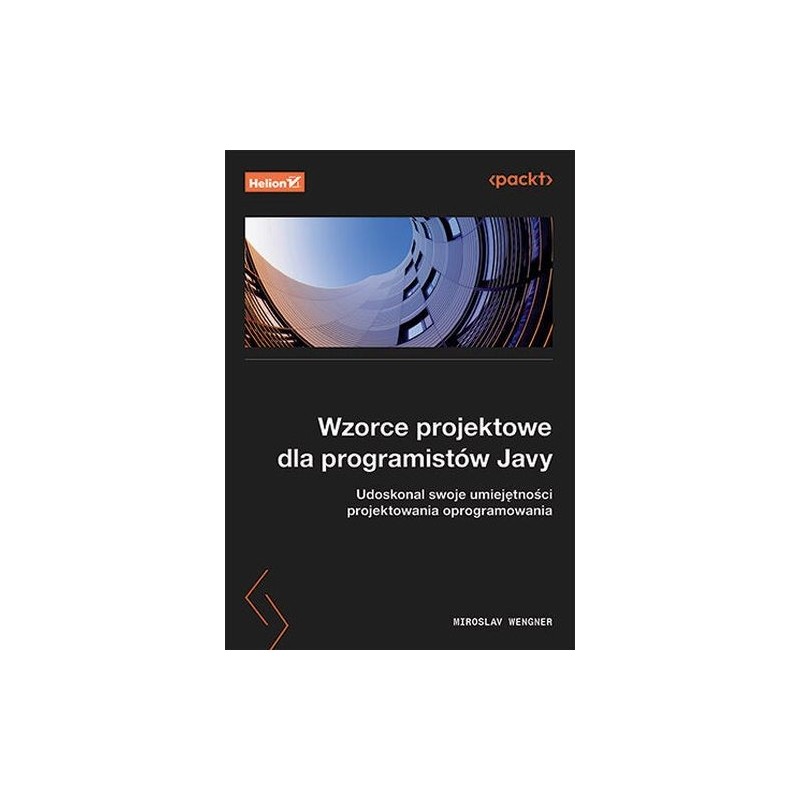 Helion

<packt>

Wzorce projektowe dla programistów Javy

Udoskonal swoje umiejętności projektowania oprogramowania

MIROSLAV WENGNER